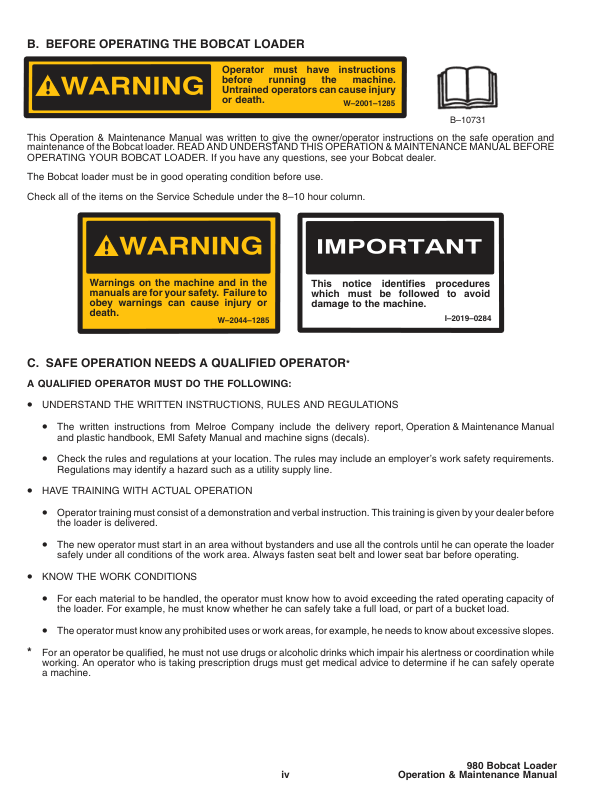 B. BEFORE OPERATING THE BOBCAT LOADER

WARNING

Operator must have instructions before running the machine. Untrained operators can cause injury or death.
W–2001–1285

B–10731

This Operation & Maintenance Manual was written to give the owner/operator instructions on the safe operation and maintenance of the Bobcat loader. READ AND UNDERSTAND THIS OPERATION & MAINTENANCE MANUAL BEFORE OPERATING YOUR BOBCAT LOADER. If you have any questions, see your Bobcat dealer.

The Bobcat loader must be in good operating condition before use.

Check all of the items on the Service Schedule under the 8–10 hour column.

WARNING

Warnings on the machine and in the manuals are for your safety. Failure to obey warnings can cause injury or death.
W–2044–1285

IMPORTANT

This notice identifies procedures which must be followed to avoid damage to the machine.
I–2019–0284

C. SAFE OPERATION NEEDS A QUALIFIED OPERATOR*

A QUALIFIED OPERATOR MUST DO THE FOLLOWING:

• UNDERSTAND THE WRITTEN INSTRUCTIONS, RULES AND REGULATIONS

• The written instructions from Melroe Company include the delivery report, Operation & Maintenance Manual and plastic handbook, EMI Safety Manual and machine signs (decals).

• Check the rules and regulations at your location. The rules may include an employer's work safety requirements. Regulations may identify a hazard such as a utility supply line.

• HAVE TRAINING WITH ACTUAL OPERATION

• Operator training must consist of a demonstration and verbal instruction. This training is given by your dealer before the loader is delivered.

• The new operator must start in an area without bystanders and use all the controls until he can operate the loader safely under all conditions of the work area. Always fasten seat belt and lower seat bar before operating.

• KNOW THE WORK CONDITIONS

• For each material to be handled, the operator must know how to avoid exceeding the rated operating capacity of the loader. For example, he must know whether he can safely take a full load, or part of a bucket load.

• The operator must know any prohibited uses or work areas, for example, he needs to know about excessive slopes.

* For an operator be qualified, he must not use drugs or alcoholic drinks which impair his alertness or coordination while working. An operator who is taking prescription drugs must get medical advice to determine if he can safely operate a machine.

iv

980 Bobcat Loader
Operation & Maintenance Manual